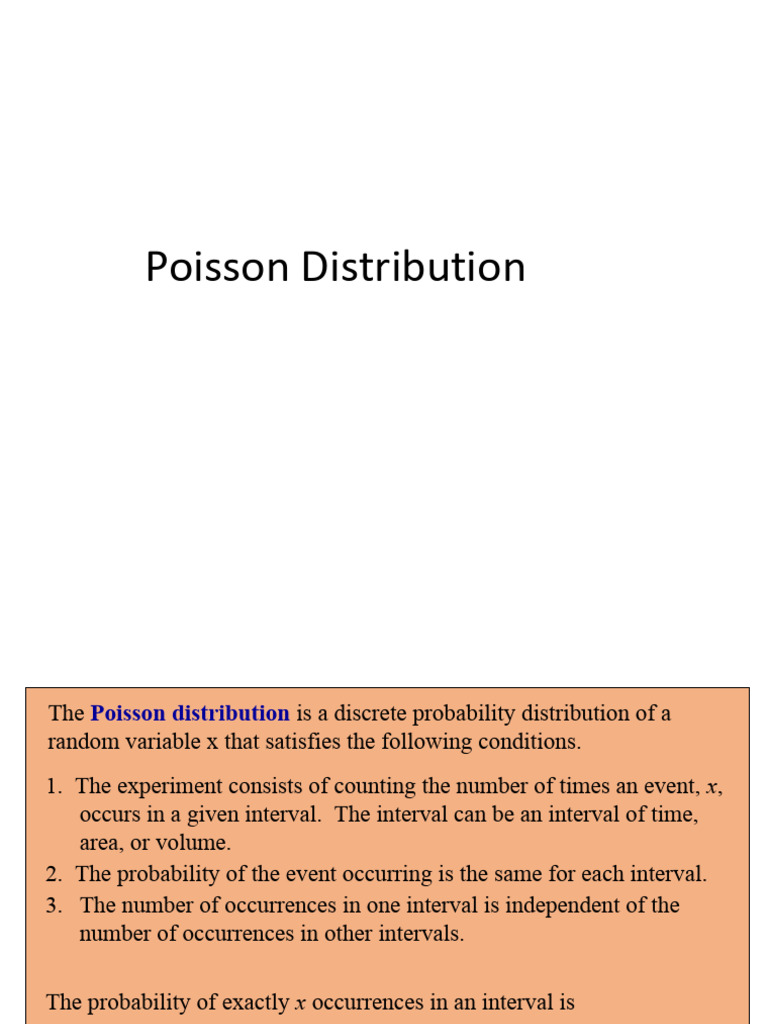 Poisson Distribution

The Poisson distribution is a discrete probability distribution of a random variable x that satisfies the following conditions.

1. The experiment consists of counting the number of times an event, $x$, occurs in a given interval. The interval can be an interval of time, area, or volume.
2. The probability of the event occurring is the same for each interval.
3. The number of occurrences in one interval is independent of the number of occurrences in other intervals.

The probability of exactly $x$ occurrences in an interval is